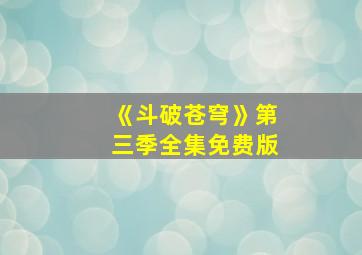 《斗破苍穹》第三季全集免费版